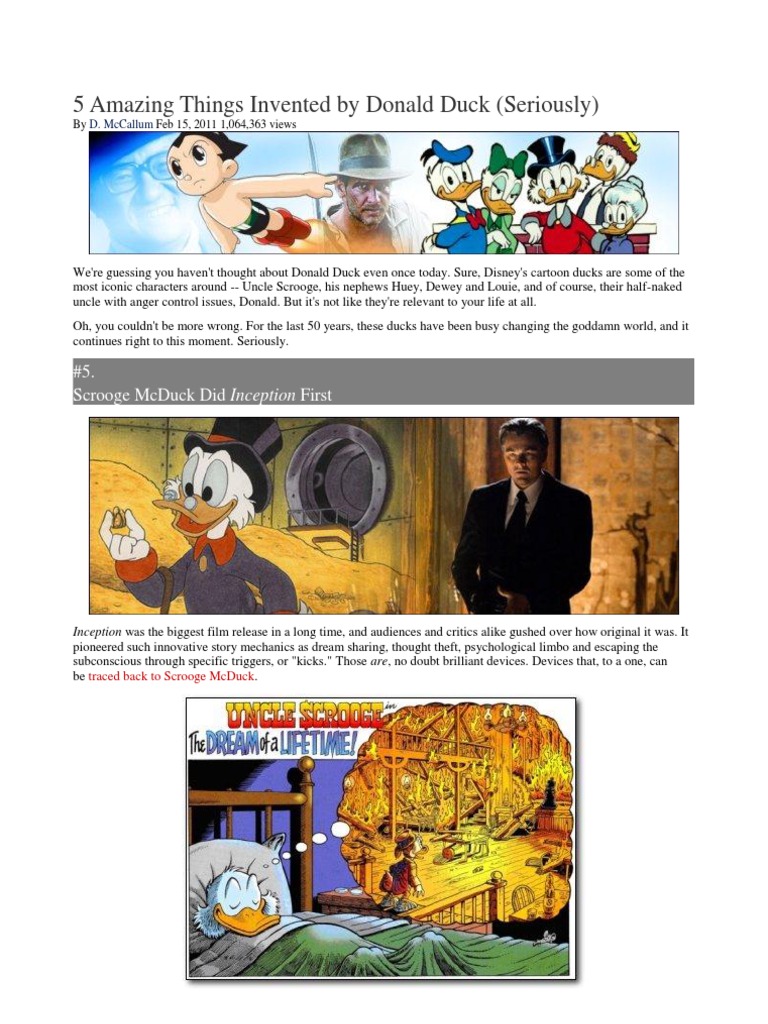 5 Amazing Things Invented by Donald Duck (Seriously)

By D. McCallum Feb 15, 2011 1,064,363 views

We're guessing you haven't thought about Donald Duck even once today. Sure, Disney's cartoon ducks are some of the most iconic characters around -- Uncle Scrooge, his nephews Huey, Dewey and Louie, and of course, their half-naked uncle with anger control issues, Donald. But it's not like they're relevant to your life at all.

Oh, you couldn't be more wrong. For the last 50 years, these ducks have been busy changing the goddamn world, and it continues right to this moment. Seriously.

#5.
Scrooge McDuck Did Inception First

Inception was the biggest film release in a long time, and audiences and critics alike gushed over how original it was. It pioneered such innovative story mechanics as dream sharing, thought theft, psychological limbo and escaping the subconscious through specific triggers, or "kicks." Those are, no doubt brilliant devices. Devices that, to a one, can be traced back to Scrooge McDuck.

UNCLE SCROOGE in THE DREAM of a LIFETIME!